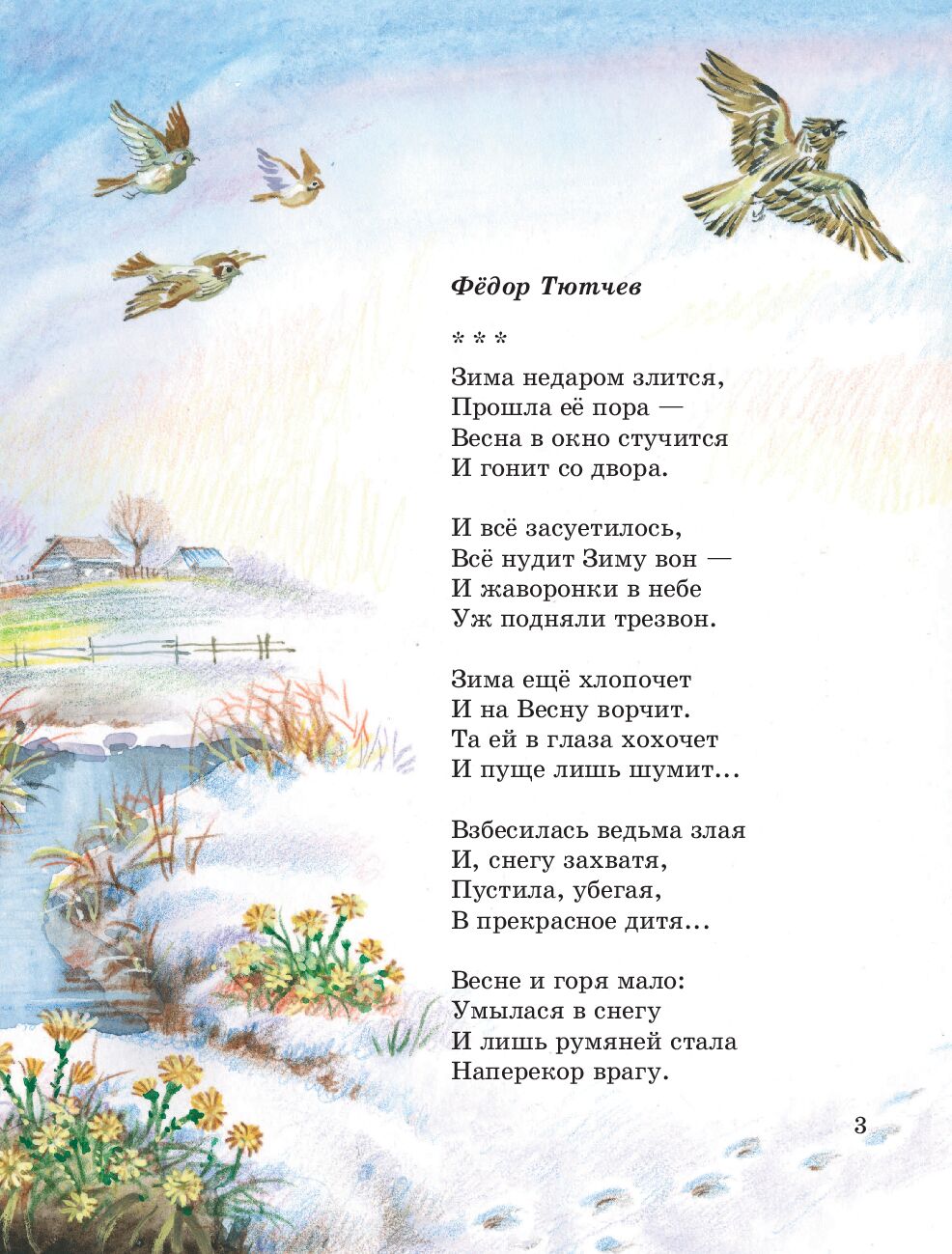 Фёдор Тютчев

* * *

Зима недаром злится,
Прошла её пора —
Весна в окно стучится
И гонит со двора.

И всё засуетилось,
Всё нудит Зиму вон —
И жаворонки в небе
Уж подняли трезвон.

Зима ещё хлопочет
И на Весну ворчит.
Та ей в глаза хохочет
И пуще лишь шумит...

Взбесилась ведьма злая
И, снегу захватя,
Пустила, убегая,
В прекрасное дитя...

Весне и горя мало:
Умылася в снегу
И лишь румяней стала
Наперекор врагу.

3